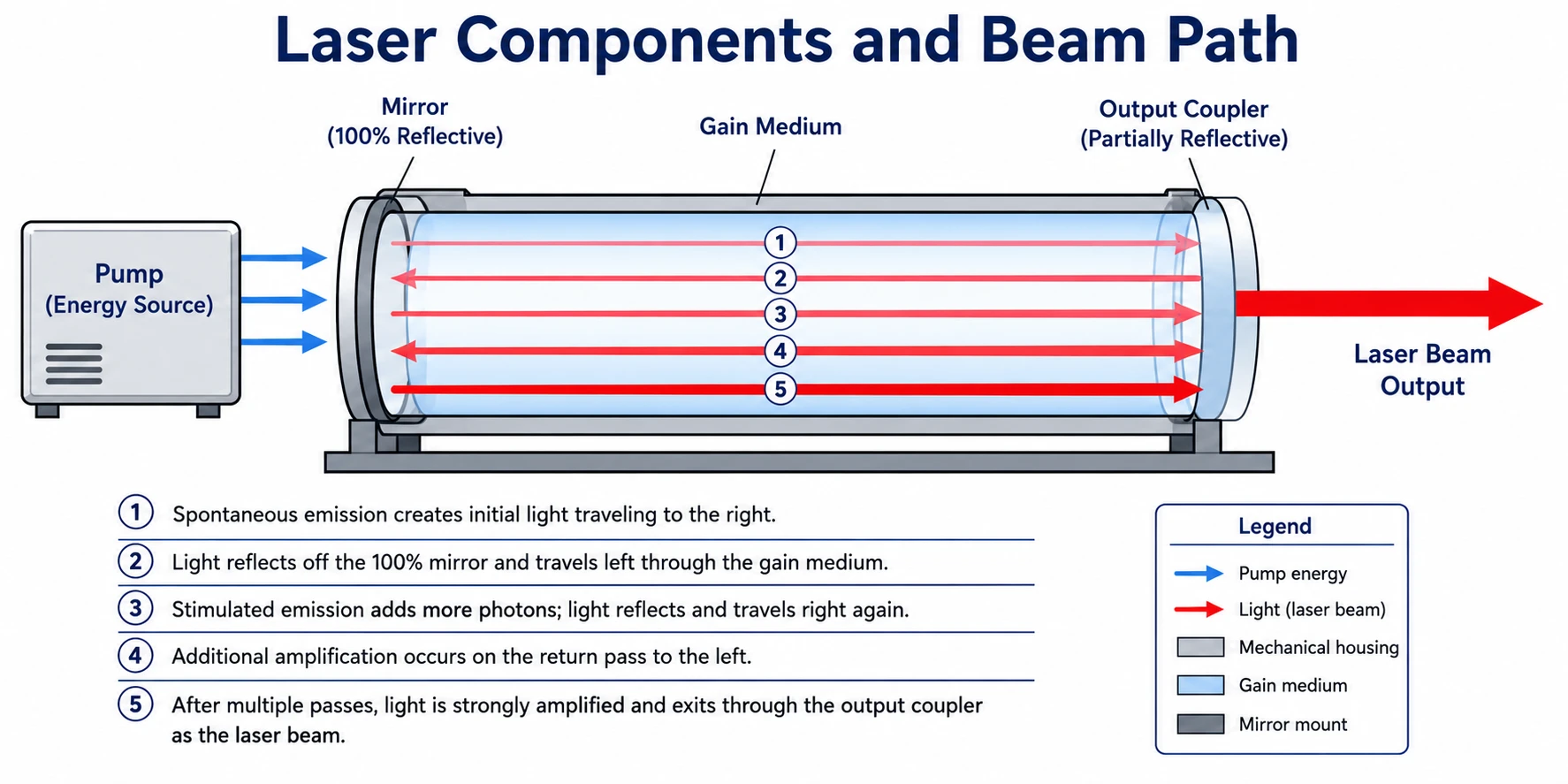 Laser Components and Beam Path

Mirror
(100% Reflective)

Gain Medium

Output Coupler
(Partially Reflective)

Pump
(Energy Source)

1
2
3
4
5

Laser Beam
Output

1 Spontaneous emission creates initial light traveling to the right.

2 Light reflects off the 100% mirror and travels left through the gain medium.

3 Stimulated emission adds more photons; light reflects and travels right again.

4 Additional amplification occurs on the return pass to the left.

5 After multiple passes, light is strongly amplified and exits through the output coupler as the laser beam.

Legend
Pump energy
Light (laser beam)
Mechanical housing
Gain medium
Mirror mount